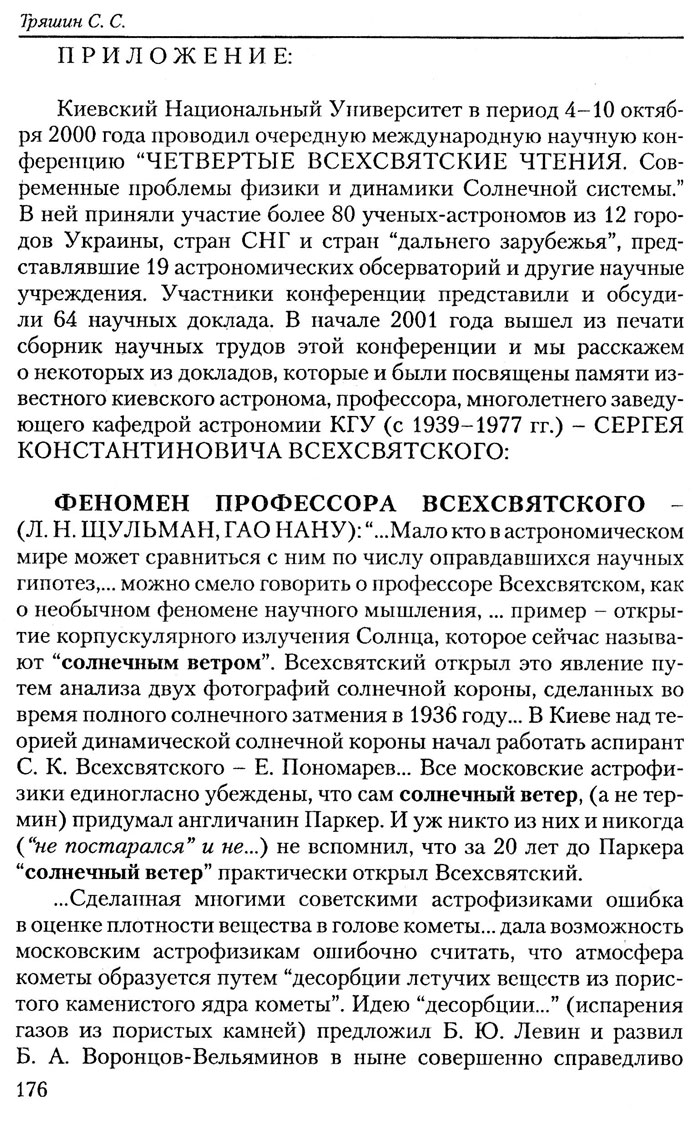 Тряшин С. С.

ПРИЛОЖЕНИЕ:

Киевский Национальный Университет в период 4–10 октября 2000 года проводил очередную международную научную конференцию "ЧЕТВЕРТЫЕ ВСЕХСВЯТСКИЕ ЧТЕНИЯ. Современные проблемы физики и динамики Солнечной системы." В ней приняли участие более 80 ученых-астрономов из 12 городов Украины, стран СНГ и стран "дальнего зарубежья", представлявшие 19 астрономических обсерваторий и другие научные учреждения. Участники конференции представили и обсудили 64 научных доклада. В начале 2001 года вышел из печати сборник научных трудов этой конференции и мы расскажем о некоторых из докладов, которые и были посвящены памяти известного киевского астронома, профессора, многолетнего заведующего кафедрой астрономии КГУ (с 1939–1977 гг.) – СЕРГЕЯ КОНСТАНТИНОВИЧА ВСЕХСВЯТСКОГО:

ФЕНОМЕН ПРОФЕССОРА ВСЕХСВЯТСКОГО – (Л. Н. ЩУЛЬМАН, ГАО НАНУ): "...Мало кто в астрономическом мире может сравниться с ним по числу оправдавшихся научных гипотез,... можно смело говорить о профессоре Всехсвятском, как о необычном феномене научного мышления, ... пример – открытие корпускулярного излучения Солнца, которое сейчас называют "солнечным ветром". Всехсвятский открыл это явление путем анализа двух фотографий солнечной короны, сделанных во время полного солнечного затмения в 1936 году... В Киеве над теорией динамической солнечной короны начал работать аспирант С. К. Всехсвятского – Е. Пономарев... Все московские астрофизики единогласно убеждены, что сам солнечный ветер, (а не термин) придумал англичанин Паркер. И уж никто из них и никогда ("не постарался" и не...) не вспомнил, что за 20 лет до Паркера "солнечный ветер" практически открыл Всехсвятский.

...Сделанная многими советскими астрофизиками ошибка в оценке плотности вещества в голове кометы... дала возможность московским астрофизикам ошибочно считать, что атмосфера кометы образуется путем "десорбции летучих веществ из пористого каменистого ядра кометы". Идею "десорбции..." (испарения газов из пористых камней) предложил Б. Ю. Левин и развил Б. А. Воронцов-Вельяминов в ныне совершенно справедливо

176